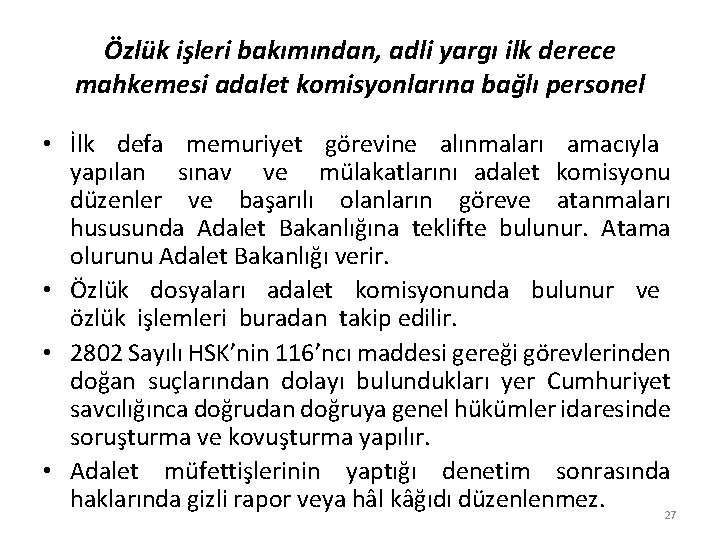 Özlük işleri bakımından, adli yargı ilk derece mahkemesi adalet komisyonlarına bağlı personel

• İlk defa memuriyet görevine alınmaları amacıyla yapılan sınav ve mülakatlarını adalet komisyonu düzenler ve başarılı olanların göreve atanmaları hususunda Adalet Bakanlığına teklifte bulunur. Atama olurunu Adalet Bakanlığı verir.

• Özlük dosyaları adalet komisyonunda bulunur ve özlük işlemleri buradan takip edilir.

• 2802 Sayılı HSK'nin 116'ncı maddesi gereği görevlerinden doğan suçlarından dolayı bulundukları yer Cumhuriyet savcılığınca doğrudan doğruya genel hükümler idaresinde soruşturma ve kovuşturma yapılır.

• Adalet müfettişlerinin yaptığı denetim sonrasında haklarında gizli rapor veya hâl kâğıdı düzenlenmez.

27